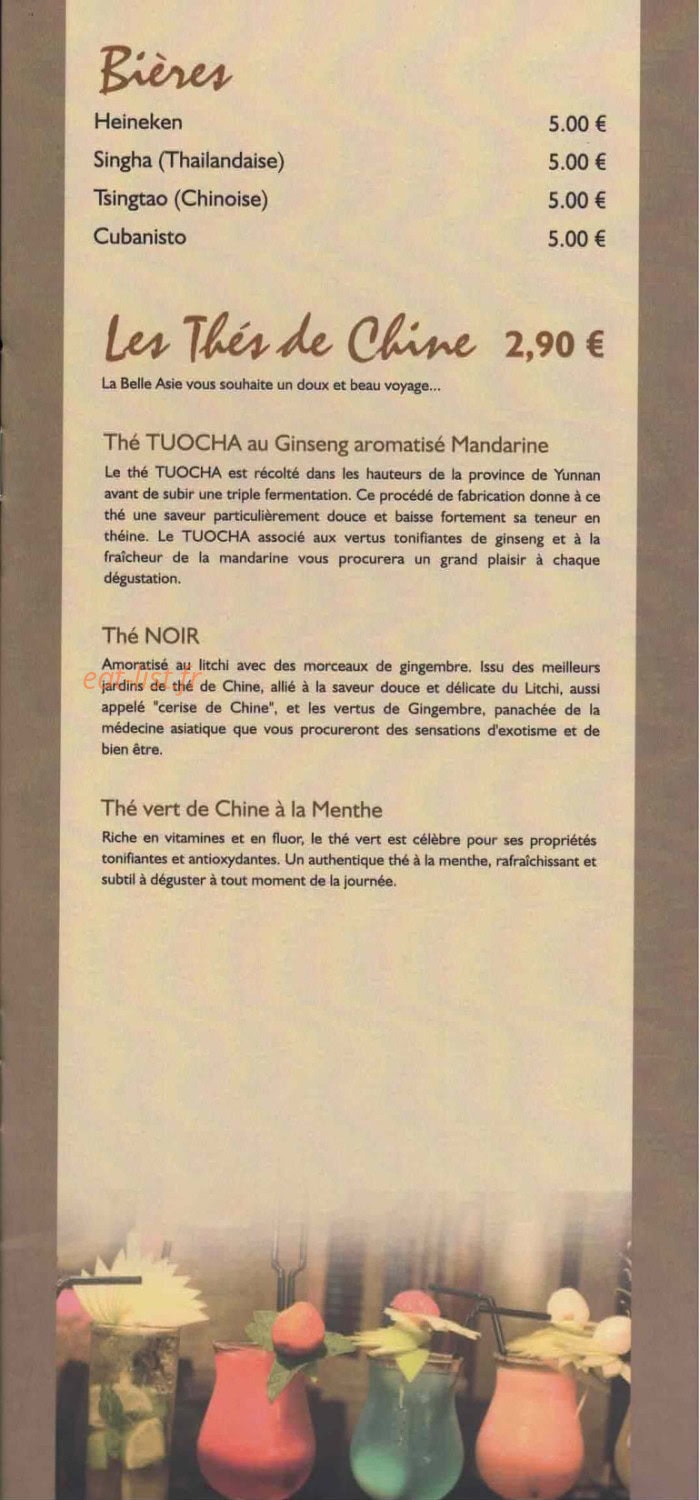 Bières

Heineken 5.00 €

Singha (Thailandaise) 5.00 €

Tsingtao (Chinoise) 5.00 €

Cubanisto 5.00 €

Les Thés de Chine 2,90 €

La Belle Asie vous souhaite un doux et beau voyage...

Thé TUOCHA au Ginseng aromatisé Mandarine

Le thé TUOCHA est récolté dans les hauteurs de la province de Yunnan avant de subir une triple fermentation. Ce procédé de fabrication donne à ce thé une saveur particulièrement douce et baisse fortement sa teneur en théine. Le TUOCHA associé aux vertus tonifiantes de ginseng et à la fraîcheur de la mandarine vous procurera un grand plaisir à chaque dégustation.

Thé NOIR

Amoratisé au litchi avec des morceaux de gingembre. Issu des meilleurs jardins de thé de Chine, allié à la saveur douce et délicate du Litchi, aussi appelé "cerise de Chine", et les vertus de Gingembre, panachée de la médecine asiatique que vous procureront des sensations d'exotisme et de bien être.

eat-list.fr

Thé vert de Chine à la Menthe

Riche en vitamines et en fluor, le thé vert est célèbre pour ses propriétés tonifiantes et antioxydantes. Un authentique thé à la menthe, rafraîchissant et subtil à déguster à tout moment de la journée.